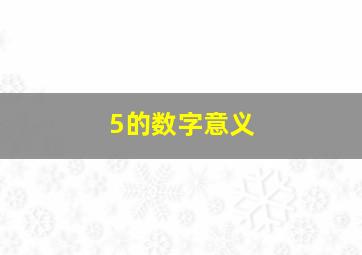 5的数字意义